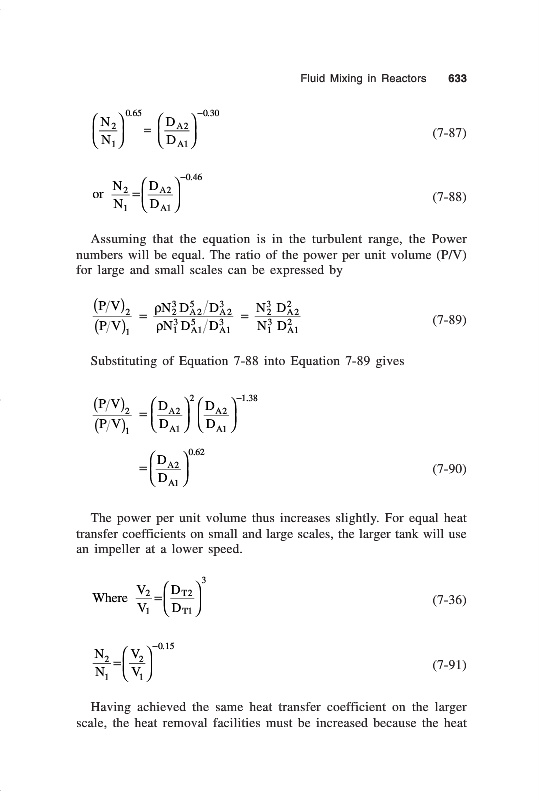 Fluid Mixing in Reactors 633

$\left(\frac{N_2}{N_1}\right)^{0.65} = \left(\frac{D_{A2}}{D_{A1}}\right)^{-0.30}$ (7-87)

or $\frac{N_2}{N_1} = \left(\frac{D_{A2}}{D_{A1}}\right)^{-0.46}$ (7-88)

Assuming that the equation is in the turbulent range, the Power numbers will be equal. The ratio of the power per unit volume (P/V) for large and small scales can be expressed by

$\frac{(P/V)_2}{(P/V)_1} = \frac{\rho N_2^3 D_{A2}^5 / D_{A2}^3}{\rho N_1^3 D_{A1}^5 / D_{A1}^3} = \frac{N_2^3 D_{A2}^2}{N_1^3 D_{A1}^2}$ (7-89)

Substituting of Equation 7-88 into Equation 7-89 gives

$\frac{(P/V)_2}{(P/V)_1} = \left(\frac{D_{A2}}{D_{A1}}\right)^2 \left(\frac{D_{A2}}{D_{A1}}\right)^{-1.38}$

$= \left(\frac{D_{A2}}{D_{A1}}\right)^{0.62}$ (7-90)

The power per unit volume thus increases slightly. For equal heat transfer coefficients on small and large scales, the larger tank will use an impeller at a lower speed.

Where $\frac{V_2}{V_1} = \left(\frac{D_{T2}}{D_{T1}}\right)^3$ (7-36)

$\frac{N_2}{N_1} = \left(\frac{V_2}{V_1}\right)^{-0.15}$ (7-91)

Having achieved the same heat transfer coefficient on the larger scale, the heat removal facilities must be increased because the heat